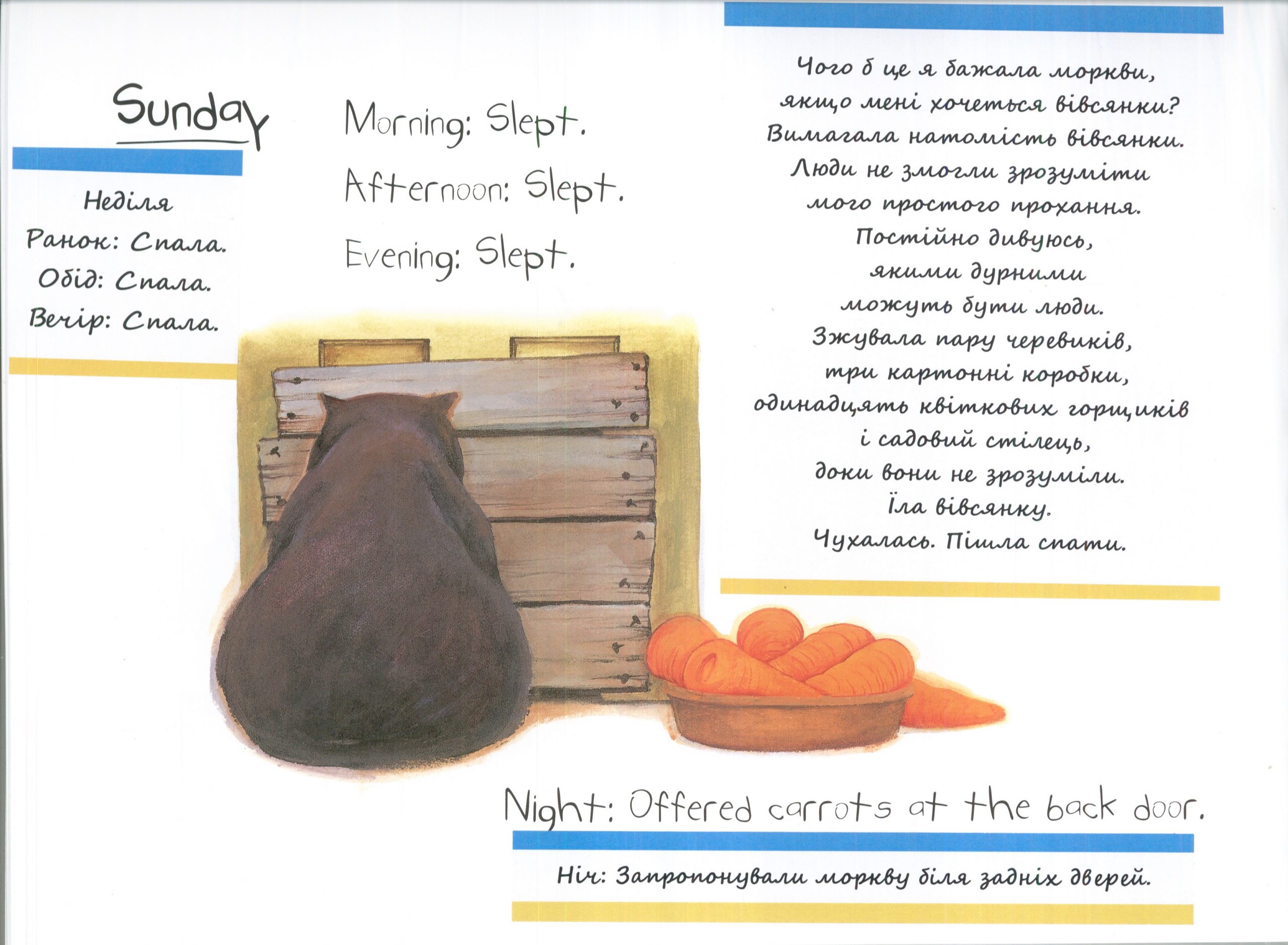 Sunday

Неділя
Ранок: Спала.
Обід: Спала.
Вечір: Спала.

Morning: Slept.
Afternoon: Slept.
Evening: Slept.

Чого б це я бажала моркви,
якщо мені хочеться вівсянки?
Вимагала натомість вівсянки.
Люди не змогли зрозуміти
мого простого прохання.
Постійно дивуюсь,
якими дурними
можуть бути люди.
Зжувала пару черевиків,
три картонні коробки,
одинадцять квіткових горщиків
і садовий стілець,
доки вони не зрозуміли.
Їла вівсянку.
Чухалась. Пішла спати.

Night: Offered carrots at the back door.

Ніч: Запропонували моркву біля задніх дверей.